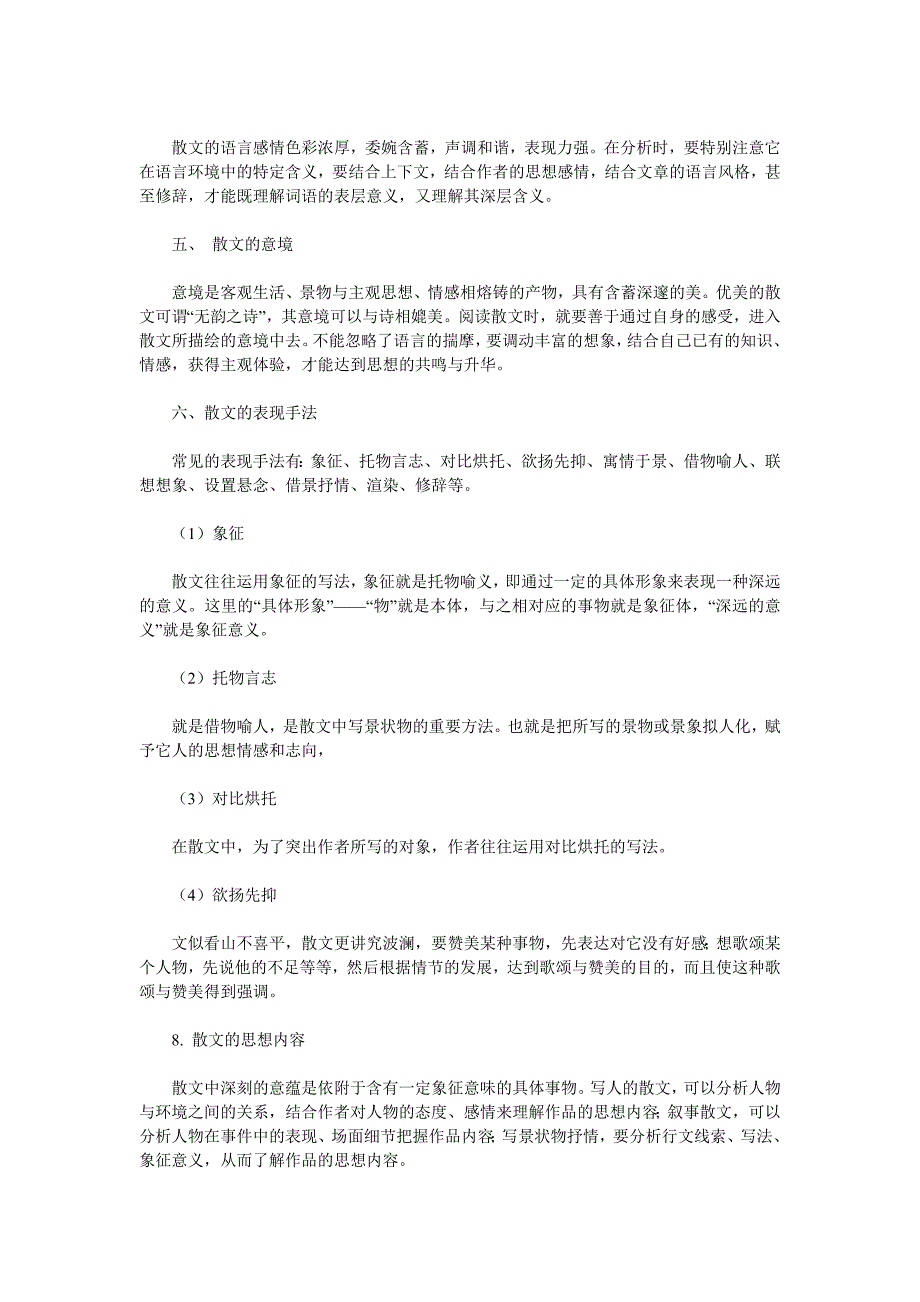 散文的语言感情色彩浓厚，委婉含蓄，声调和谐，表现力强。在分析时，要特别注意它在语言环境中的特定含义，要结合上下文，结合作者的思想感情，结合文章的语言风格，甚至修辞，才能既理解词语的表层意义，又理解其深层含义。

五、 散文的意境

意境是客观生活、景物与主观思想、情感相熔铸的产物，具有含蓄深邃的美。优美的散文可谓“无韵之诗”，其意境可以与诗相媲美。阅读散文时，就要善于通过自身的感受，进入散文所描绘的意境中去。不能忽略了语言的揣摩，要调动丰富的想象，结合自己已有的知识、情感，获得主观体验，才能达到思想的共鸣与升华。

六、散文的表现手法

常见的表现手法有：象征、托物言志、对比烘托、欲扬先抑、寓情于景、借物喻人、联想想象、设置悬念、借景抒情、渲染、修辞等。

（1）象征

散文往往运用象征的写法，象征就是托物喻义，即通过一定的具体形象来表现一种深远的意义。这里的“具体形象”——“物”就是本体，与之相对应的事物就是象征体，“深远的意义”就是象征意义。

（2）托物言志

就是借物喻人，是散文中写景状物的重要方法。也就是把所写的景物或景象拟人化，赋予它人的思想情感和志向，

（3）对比烘托

在散文中，为了突出作者所写的对象，作者往往运用对比烘托的写法。

（4）欲扬先抑

文似看山不喜平，散文更讲究波澜，要赞美某种事物，先表达对它没有好感；想歌颂某个人物，先说他的不足等等，然后根据情节的发展，达到歌颂与赞美的目的，而且使这种歌颂与赞美得到强调。

8. 散文的思想内容

散文中深刻的意蕴是依附于含有一定象征意味的具体事物。写人的散文，可以分析人物与环境之间的关系，结合作者对人物的态度、感情来理解作品的思想内容；叙事散文，可以分析人物在事件中的表现、场面细节把握作品内容；写景状物抒情，要分析行文线索、写法、象征意义，从而了解作品的思想内容。